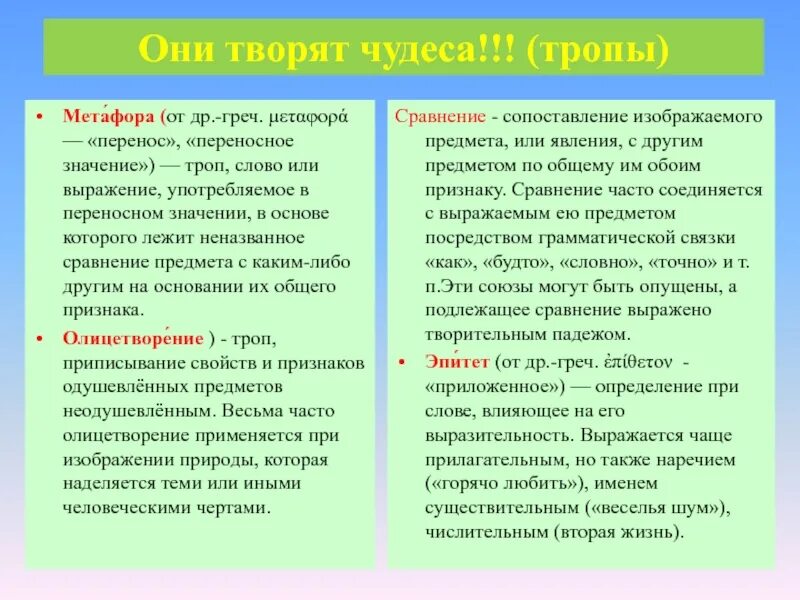 Они творят чудеса!!! (тропы)

• Мета́фора (от др.-греч. μεταφορά — «перенос», «переносное значение») — троп, слово или выражение, употребляемое в переносном значении, в основе которого лежит неназванное сравнение предмета с каким-либо другим на основании их общего признака.

• Олицетворе́ние ) - троп, приписывание свойств и признаков одушевлённых предметов неодушевлённым. Весьма часто олицетворение применяется при изображении природы, которая наделяется теми или иными человеческими чертами.

Сравнение - сопоставление изображаемого предмета, или явления, с другим предметом по общему им обоим признаку. Сравнение часто соединяется с выражаемым ею предметом посредством грамматической связки «как», «будто», «словно», «точно» и т. п.Эти союзы могут быть опущены, а подлежащее сравнение выражено творительным падежом.

• Эпи́тет (от др.-греч. ἐπίθετον - «приложенное») — определение при слове, влияющее на его выразительность. Выражается чаще прилагательным, но также наречием («горячо любить»), именем существительным («веселья шум»), числительным (вторая жизнь).